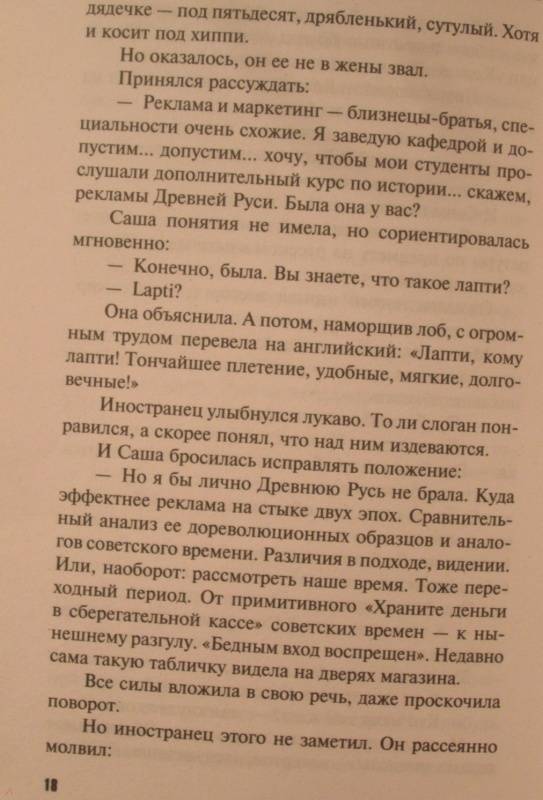 дядечке — под пятьдесят, дрябленький, сутулый. Хотя и косит под хиппи.

Но оказалось, он ее не в жены звал.

Принялся рассуждать:

— Реклама и маркетинг — близнецы-братья, специальности очень схожие. Я заведую кафедрой и допустим... допустим... хочу, чтобы мои студенты прослушали дополнительный курс по истории... скажем, рекламы Древней Руси. Была она у вас?

Саша понятия не имела, но сориентировалась мгновенно:

— Конечно, была. Вы знаете, что такое лапти?

— Lapti?

Она объяснила. А потом, наморщив лоб, с огромным трудом перевела на английский: «Лапти, кому лапти! Тончайшее плетение, удобные, мягкие, долговечные!»

Иностранец улыбнулся лукаво. То ли слоган понравился, а скорее понял, что над ним издеваются.

И Саша бросилась исправлять положение:

— Но я бы лично Древнюю Русь не брала. Куда эффектнее реклама на стыке двух эпох. Сравнительный анализ ее дореволюционных образцов и аналогов советского времени. Различия в подходе, видении. Или, наоборот: рассмотреть наше время. Тоже переходный период. От примитивного «Храните деньги в сберегательной кассе» советских времен — к нынешнему разгулу. «Бедным вход воспрещен». Недавно сама такую табличку видела на дверях магазина.

Все силы вложила в свою речь, даже проскочила поворот.

Но иностранец этого не заметил. Он рассеянно молвил:

18